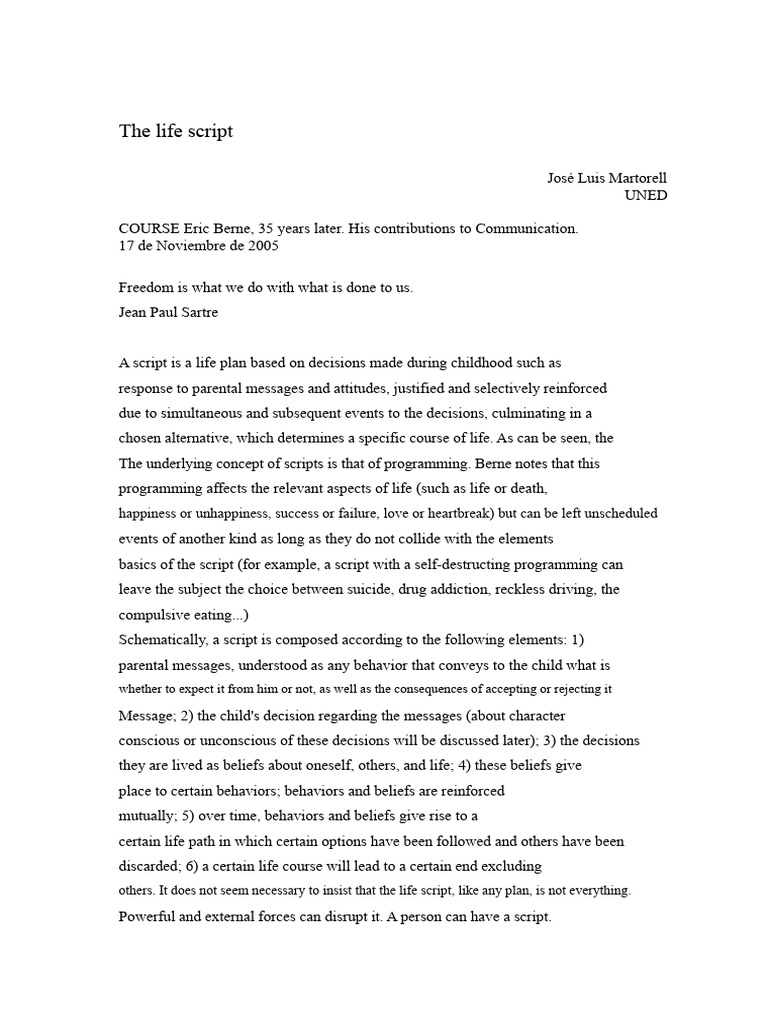 The life script

José Luis Martorell
UNED

COURSE Eric Berne, 35 years later. His contributions to Communication.
17 de Noviembre de 2005

Freedom is what we do with what is done to us.
Jean Paul Sartre

A script is a life plan based on decisions made during childhood such as response to parental messages and attitudes, justified and selectively reinforced due to simultaneous and subsequent events to the decisions, culminating in a chosen alternative, which determines a specific course of life. As can be seen, the The underlying concept of scripts is that of programming. Berne notes that this programming affects the relevant aspects of life (such as life or death, happiness or unhappiness, success or failure, love or heartbreak) but can be left unscheduled events of another kind as long as they do not collide with the elements basics of the script (for example, a script with a self-destructing programming can leave the subject the choice between suicide, drug addiction, reckless driving, the compulsive eating...)
Schematically, a script is composed according to the following elements: 1) parental messages, understood as any behavior that conveys to the child what is whether to expect it from him or not, as well as the consequences of accepting or rejecting it Message; 2) the child's decision regarding the messages (about character conscious or unconscious of these decisions will be discussed later); 3) the decisions they are lived as beliefs about oneself, others, and life; 4) these beliefs give place to certain behaviors; behaviors and beliefs are reinforced mutually; 5) over time, behaviors and beliefs give rise to a certain life path in which certain options have been followed and others have been discarded; 6) a certain life course will lead to a certain end excluding others. It does not seem necessary to insist that the life script, like any plan, is not everything. Powerful and external forces can disrupt it. A person can have a script.